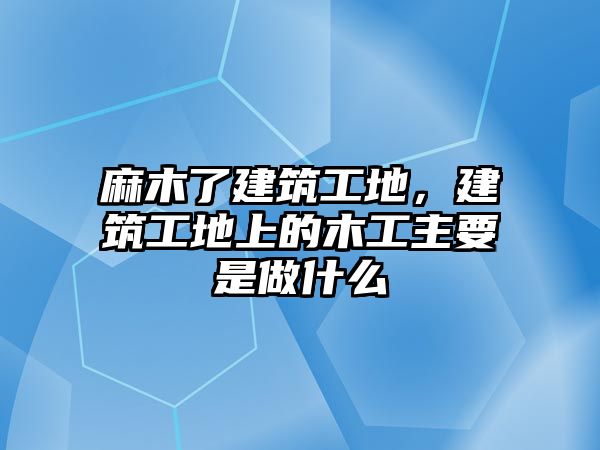 麻木了建筑工地，建筑工地上的木工主要是做什么